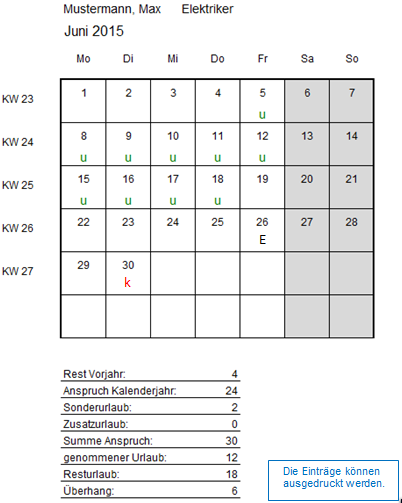 Mustermann, Max Elektriker

Juni 2015

| | Mo | Di | Mi | Do | Fr | Sa | So |
|---|---|---|---|---|---|---|---|
| KW 23 | 1 | 2 | 3 | 4 | 5 u | 6 | 7 |
| KW 24 | 8 u | 9 u | 10 u | 11 u | 12 u | 13 | 14 |
| KW 25 | 15 u | 16 u | 17 u | 18 u | 19 | 20 | 21 |
| KW 26 | 22 | 23 | 24 | 25 | 26 E | 27 | 28 |
| KW 27 | 29 | 30 k | | | | | |
| | | | | | | | |

| | |
|---|---|
| Rest Vorjahr: | 4 |
| Anspruch Kalenderjahr: | 24 |
| Sonderurlaub: | 2 |
| Zusatzurlaub: | 0 |
| Summe Anspruch: | 30 |
| genommener Urlaub: | 12 |
| Resturlaub: | 18 |
| Überhang: | 6 |

Die Einträge können ausgedruckt werden.